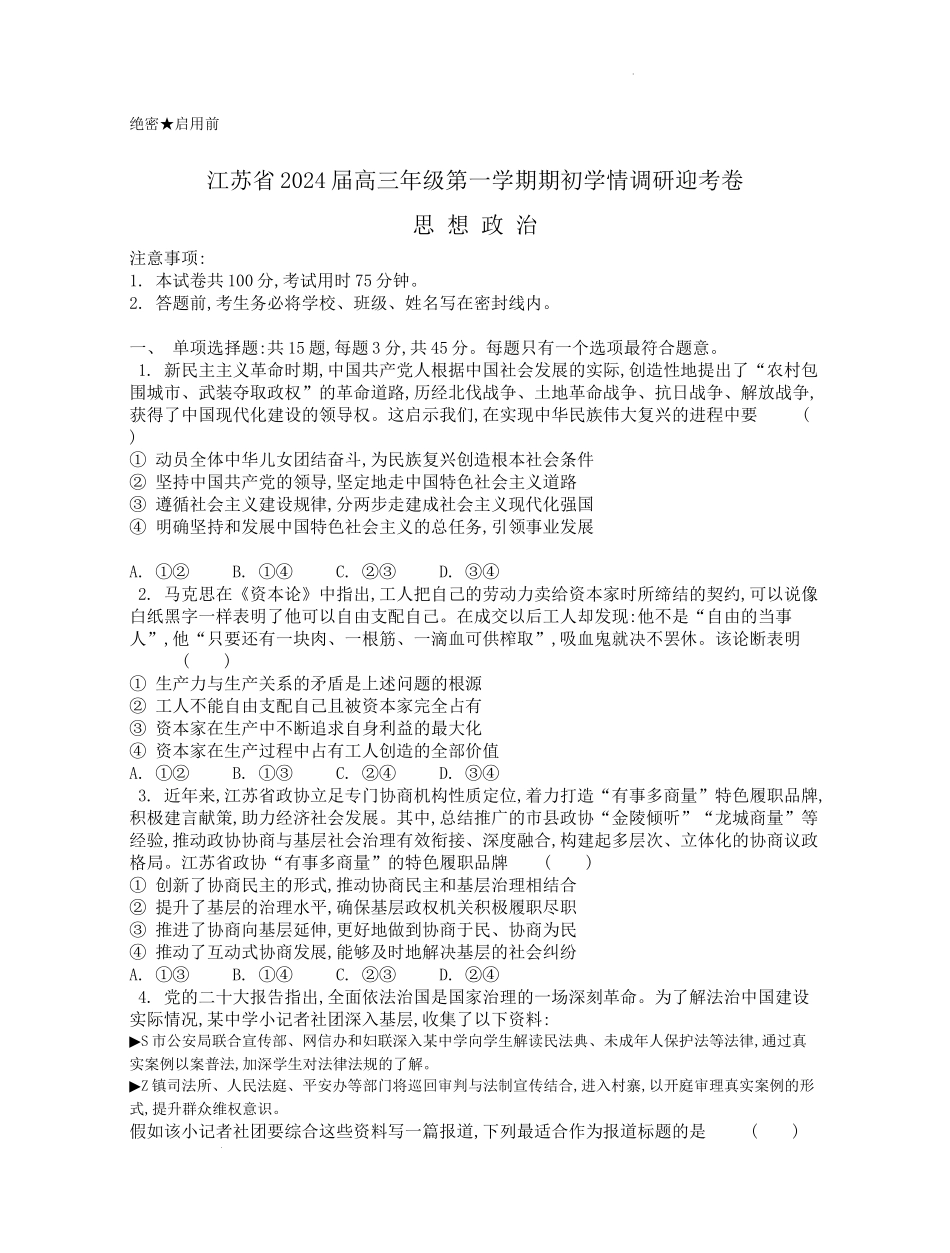 绝密★启用前

江苏省2024届高三年级第一学期期初学情调研迎考卷

思 想 政 治

注意事项:
1. 本试卷共100分,考试用时75分钟。
2. 答题前,考生务必将学校、班级、姓名写在密封线内。

一、 单项选择题:共15题,每题3分,共45分。每题只有一个选项最符合题意。
1. 新民主主义革命时期,中国共产党人根据中国社会发展的实际,创造性地提出了“农村包围城市、武装夺取政权”的革命道路,历经北伐战争、土地革命战争、抗日战争、解放战争,获得了中国现代化建设的领导权。这启示我们,在实现中华民族伟大复兴的进程中要 ( )
① 动员全体中华儿女团结奋斗,为民族复兴创造根本社会条件
② 坚持中国共产党的领导,坚定地走中国特色社会主义道路
③ 遵循社会主义建设规律,分两步走建成社会主义现代化强国
④ 明确坚持和发展中国特色社会主义的总任务,引领事业发展

A. ①② B. ①④ C. ②③ D. ③④
2. 马克思在《资本论》中指出,工人把自己的劳动力卖给资本家时所缔结的契约,可以说像白纸黑字一样表明了他可以自由支配自己。在成交以后工人却发现:他不是“自由的当事人”,他“只要还有一块肉、一根筋、一滴血可供榨取”,吸血鬼就决不罢休。该论断表明 ( )
① 生产力与生产关系的矛盾是上述问题的根源
② 工人不能自由支配自己且被资本家完全占有
③ 资本家在生产中不断追求自身利益的最大化
④ 资本家在生产过程中占有工人创造的全部价值
A. ①② B. ①③ C. ②④ D. ③④
3. 近年来,江苏省政协立足专门协商机构性质定位,着力打造“有事多商量”特色履职品牌,积极建言献策,助力经济社会发展。其中,总结推广的市县政协“金陵倾听”“龙城商量”等经验,推动政协协商与基层社会治理有效衔接、深度融合,构建起多层次、立体化的协商议政格局。江苏省政协“有事多商量”的特色履职品牌 ( )
① 创新了协商民主的形式,推动协商民主和基层治理相结合
② 提升了基层的治理水平,确保基层政权机关积极履职尽职
③ 推进了协商向基层延伸,更好地做到协商于民、协商为民
④ 推动了互动式协商发展,能够及时地解决基层的社会纠纷
A. ①③ B. ①④ C. ②③ D. ②④
4. 党的二十大报告指出,全面依法治国是国家治理的一场深刻革命。为了解法治中国建设实际情况,某中学小记者社团深入基层,收集了以下资料:
▶S市公安局联合宣传部、网信办和妇联深入某中学向学生解读民法典、未成年人保护法等法律,通过真实案例以案普法,加深学生对法律法规的了解。
▶Z镇司法所、人民法庭、平安办等部门将巡回审判与法制宣传结合,进入村寨,以开庭审理真实案例的形式,提升群众维权意识。
假如该小记者社团要综合这些资料写一篇报道,下列最适合作为报道标题的是 ( )